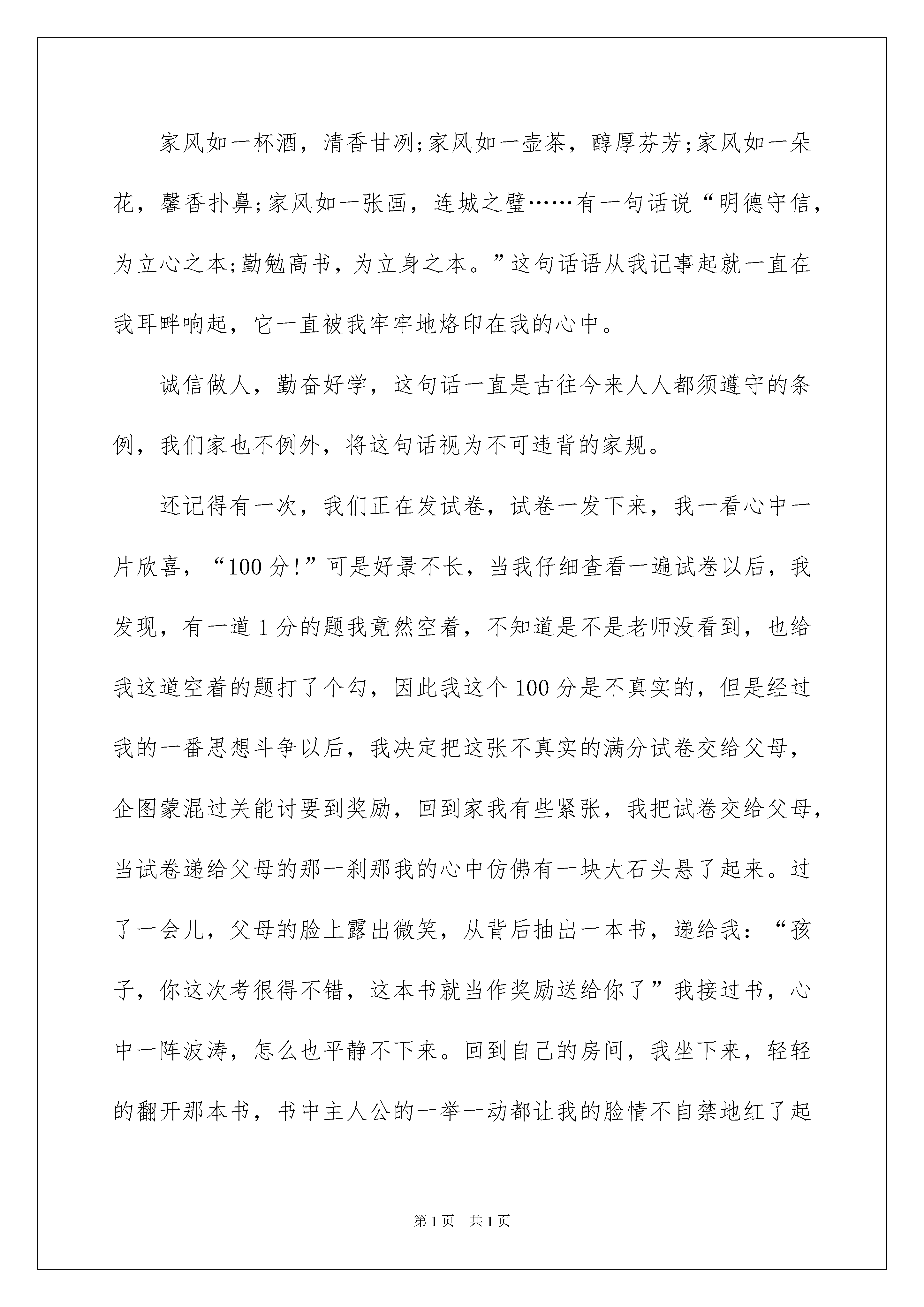 家风如一杯酒，清香甘冽;家风如一壶茶，醇厚芬芳;家风如一朵花，馨香扑鼻;家风如一张画，连城之璧……有一句话说“明德守信，为立心之本;勤勉高书，为立身之本。”这句话语从我记事起就一直在我耳畔响起，它一直被我牢牢地烙印在我的心中。

诚信做人，勤奋好学，这句话一直是古往今来人人都须遵守的条例，我们家也不例外，将这句话视为不可违背的家规。

还记得有一次，我们正在发试卷，试卷一发下来，我一看心中一片欣喜，“100分!”可是好景不长，当我仔细查看一遍试卷以后，我发现，有一道1分的题我竟然空着，不知道是不是老师没看到，也给我这道空着的题打了个勾，因此我这个100分是不真实的，但是经过我的一番思想斗争以后，我决定把这张不真实的满分试卷交给父母，企图蒙混过关能讨要到奖励，回到家我有些紧张，我把试卷交给父母，当试卷递给父母的那一刹那我的心中仿佛有一块大石头悬了起来。过了一会儿，父母的脸上露出微笑，从背后抽出一本书，递给我：“孩子，你这次考很得不错，这本书就当作奖励送给你了”我接过书，心中一阵波涛，怎么也平静不下来。回到自己的房间，我坐下来，轻轻的翻开那本书，书中主人公的一举一动都让我的脸情不自禁地红了起

第1页 共1页